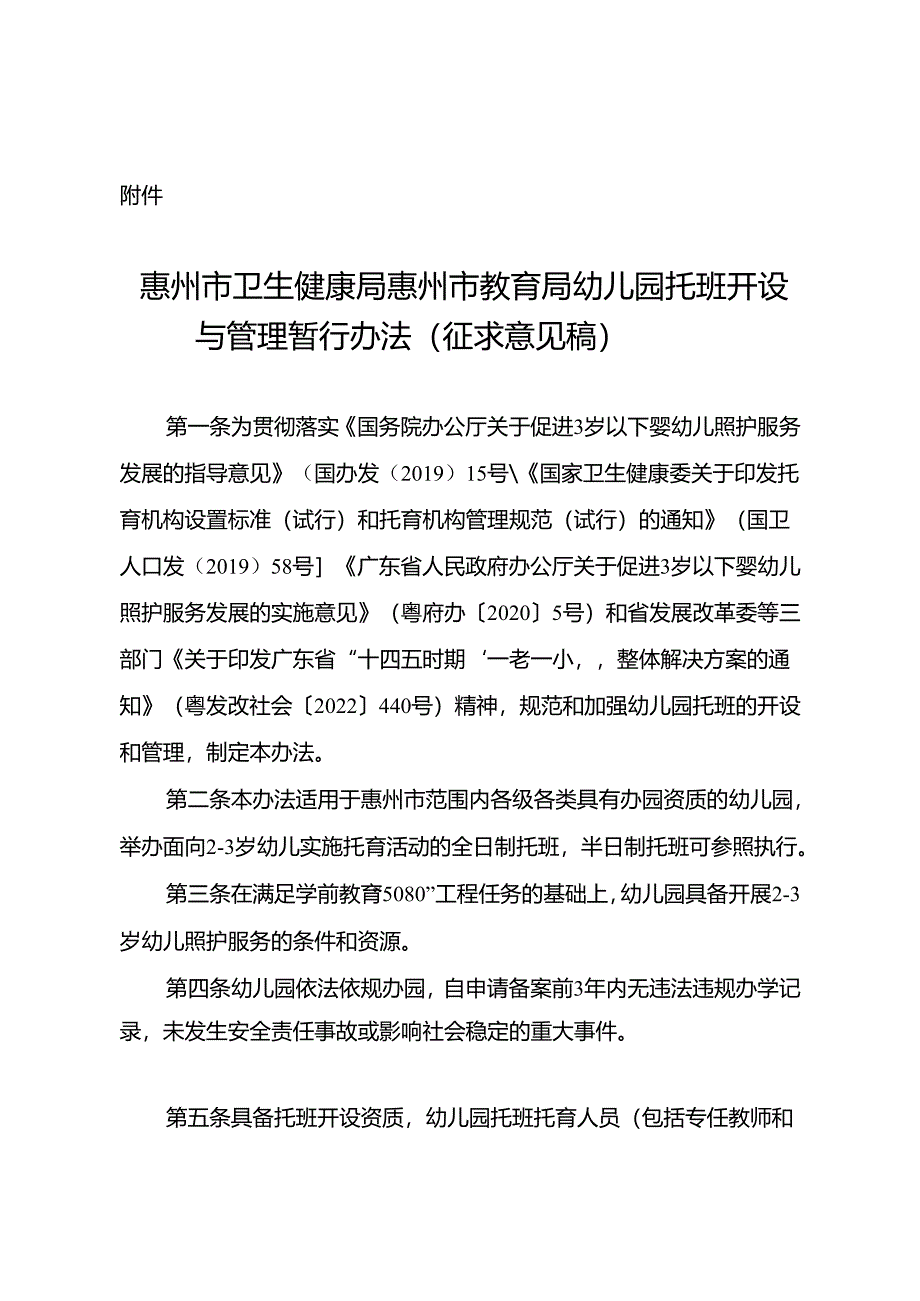 附件

惠州市卫生健康局惠州市教育局幼儿园托班开设与管理暂行办法（征求意见稿）

第一条为贯彻落实《国务院办公厅关于促进3岁以下婴幼儿照护服务发展的指导意见》（国办发（2019）15号\《国家卫生健康委关于印发托育机构设置标准（试行）和托育机构管理规范（试行）的通知》（国卫人口发（2019）58号]《广东省人民政府办公厅关于促进3岁以下婴幼儿照护服务发展的实施意见》（粤府办〔2020〕5号）和省发展改革委等三部门《关于印发广东省“十四五时期‘一老一小，，整体解决方案的通知》（粤发改社会〔2022〕440号）精神，规范和加强幼儿园托班的开设和管理，制定本办法。

第二条本办法适用于惠州市范围内各级各类具有办园资质的幼儿园，举办面向2-3岁幼儿实施托育活动的全日制托班，半日制托班可参照执行。

第三条在满足学前教育5080”工程任务的基础上，幼儿园具备开展2-3岁幼儿照护服务的条件和资源。

第四条幼儿园依法依规办园，自申请备案前3年内无违法违规办学记录，未发生安全责任事故或影响社会稳定的重大事件。

第五条具备托班开设资质，幼儿园托班托育人员（包括专任教师和